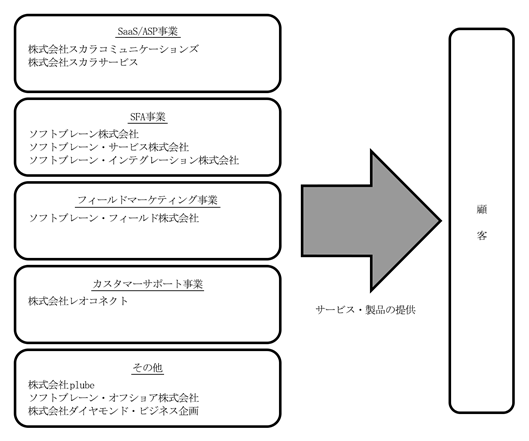 SaaS/ASP事業
株式会社スカラコミュニケーションズ
株式会社スカラサービス

SFA事業
ソフトブレーン株式会社
ソフトブレーン・サービス株式会社
ソフトブレーン・インテグレーション株式会社

フィールドマーケティング事業
ソフトブレーン・フィールド株式会社

カスタマーサポート事業
株式会社レオコネクト

その他
株式会社plube
ソフトブレーン・オフショア株式会社
株式会社ダイヤモンド・ビジネス企画

サービス・製品の提供

顧
客